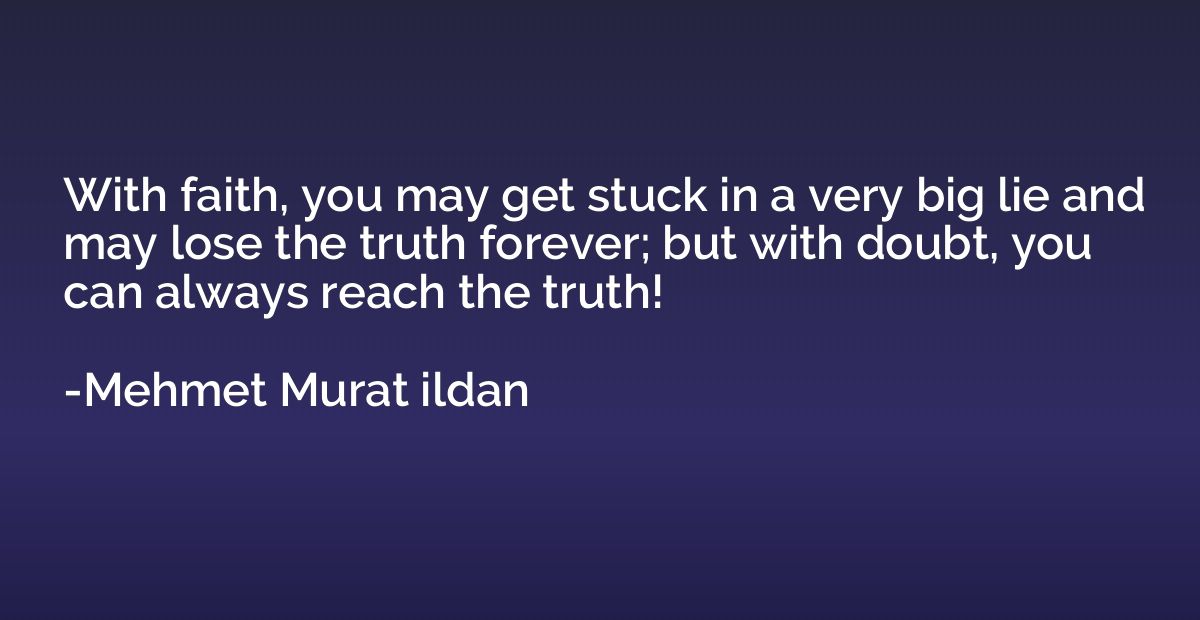 With faith, you may get stuck in a very big lie and may lose the truth forever; but with doubt, you can always reach the truth!

-Mehmet Murat ildan